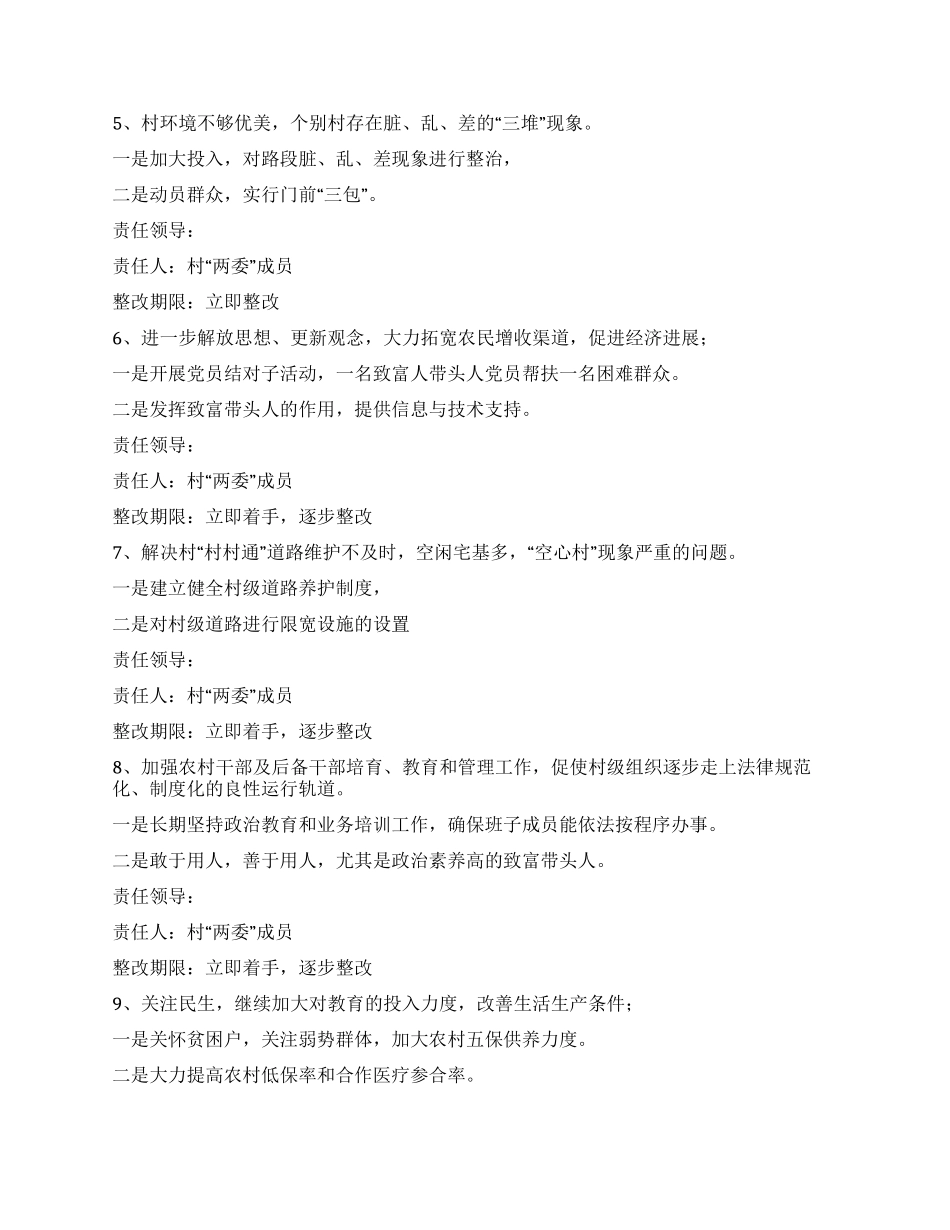 5、村环境不够优美，个别村存在脏、乱、差的“三堆”现象。

一是加大投入，对路段脏、乱、差现象进行整治，

二是动员群众，实行门前“三包”。

责任领导：

责任人：村“两委”成员

整改期限：立即整改

6、进一步解放思想、更新观念，大力拓宽农民增收渠道，促进经济进展；

一是开展党员结对子活动，一名致富人带头人党员帮扶一名困难群众。

二是发挥致富带头人的作用，提供信息与技术支持。

责任领导：

责任人：村“两委”成员

整改期限：立即着手，逐步整改

7、解决村“村村通”道路维护不及时，空闲宅基多，“空心村”现象严重的问题。

一是建立健全村级道路养护制度，

二是对村级道路进行限宽设施的设置

责任领导：

责任人：村“两委”成员

整改期限：立即着手，逐步整改

8、加强农村干部及后备干部培育、教育和管理工作，促使村级组织逐步走上法律规范化、制度化的良性运行轨道。

一是长期坚持政治教育和业务培训工作，确保班子成员能依法按程序办事。

二是敢于用人，善于用人，尤其是政治素养高的致富带头人。

责任领导：

责任人：村“两委”成员

整改期限：立即着手，逐步整改

9、关注民生，继续加大对教育的投入力度，改善生活生产条件；

一是关怀贫困户，关注弱势群体，加大农村五保供养力度。

二是大力提高农村低保率和合作医疗参合率。